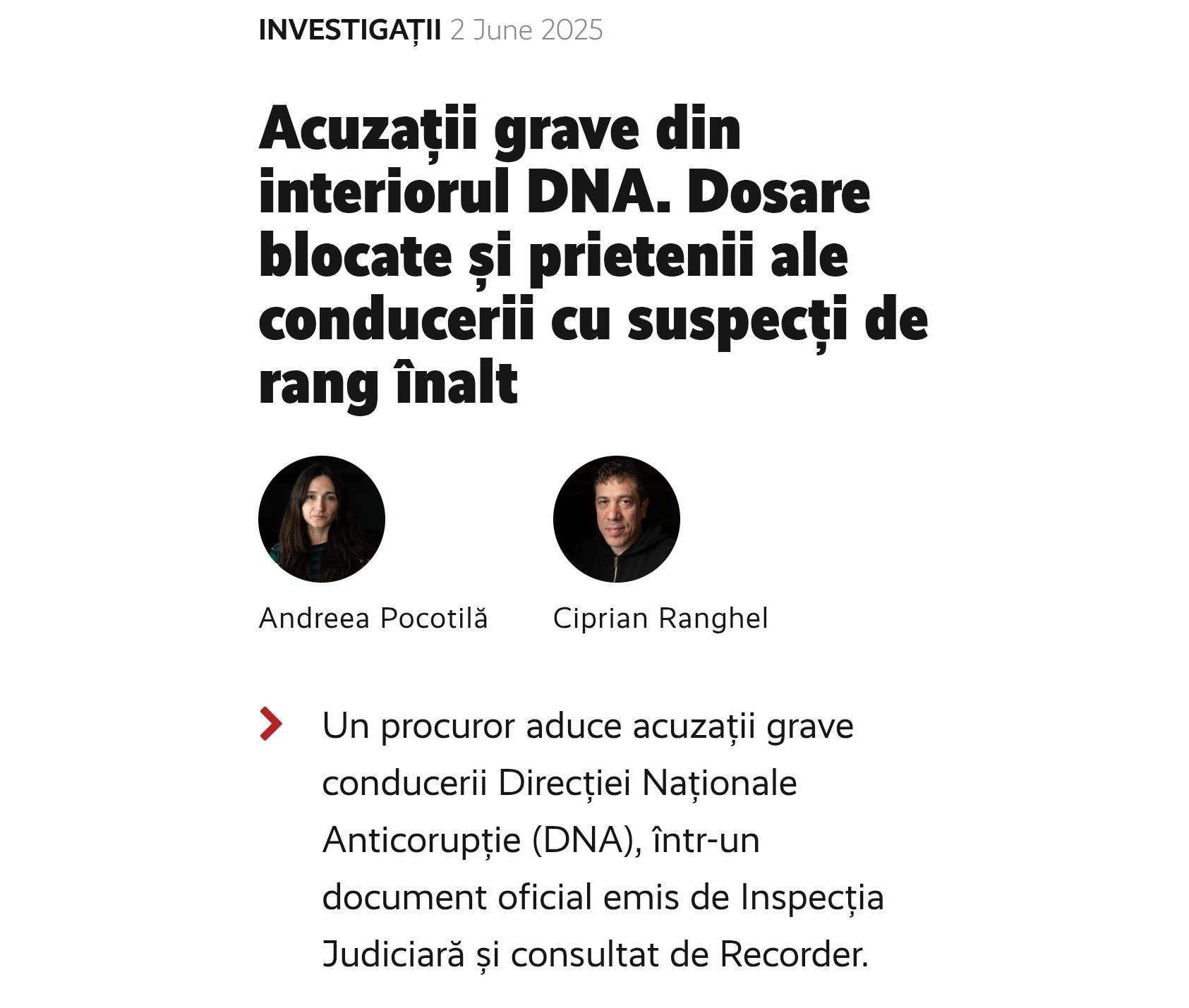 INVESTIGAȚII 2 June 2025

Acuzații grave din interiorul DNA. Dosare blocate și prietenii ale conducerii cu suspecți de rang înalt

Andreea Pocotilă

Ciprian Ranghel

Un procuror aduce acuzații grave conducerii Direcției Naționale Anticorupție (DNA), într-un document oficial emis de Inspecția Judiciară și consultat de Recorder.